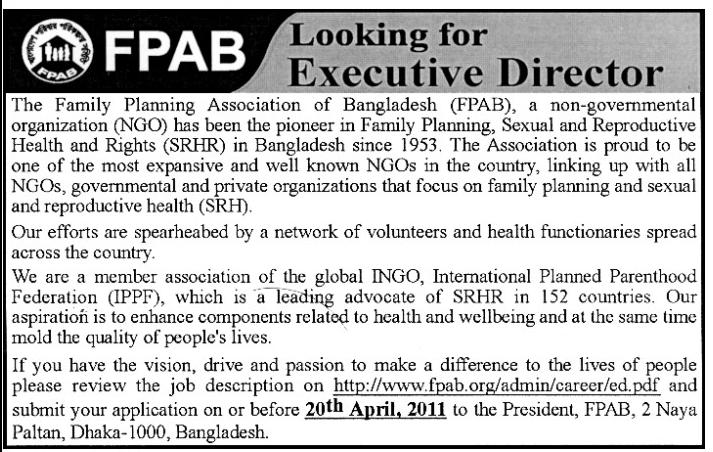 FPAB

FPAB

Looking for
Executive Director

The Family Planning Association of Bangladesh (FPAB), a non-governmental organization (NGO) has been the pioneer in Family Planning, Sexual and Reproductive Health and Rights (SRHR) in Bangladesh since 1953. The Association is proud to be one of the most expansive and well known NGOs in the country, linking up with all NGOs, governmental and private organizations that focus on family planning and sexual and reproductive health (SRH).

Our efforts are spearheabed by a network of volunteers and health functionaries spread across the country.

We are a member association of the global INGO, International Planned Parenthood Federation (IPPF), which is a leading advocate of SRHR in 152 countries. Our aspiration is to enhance components related to health and wellbeing and at the same time mold the quality of people's lives.

If you have the vision, drive and passion to make a difference to the lives of people please review the job description on http://www.fpab.org/admin/career/ed.pdf and submit your application on or before 20th April, 2011 to the President, FPAB, 2 Naya Paltan, Dhaka-1000, Bangladesh.